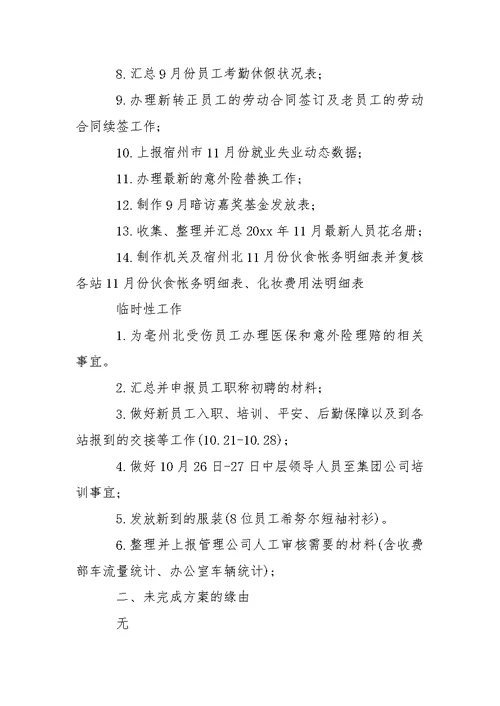 8. 汇总 9 月份员工考勤休假状况表；

9. 办理新转正员工的劳动合同签订及老员工的劳动合同续签工作；

10. 上报宿州市 11 月份就业失业动态数据；

11. 办理最新的意外险替换工作；

12. 制作 9 月暗访嘉奖基金发放表；

13. 收集、整理并汇总 20xx 年 11 月最新人员花名册；

14. 制作机关及宿州北 11 月份伙食帐务明细表并复核各站 11 月份伙食帐务明细表、化妆费用法明细表

临时性工作

1. 为亳州北受伤员工办理医保和意外险理赔的相关事宜。

2. 汇总并申报员工职称初聘的材料；

3. 做好新员工入职、培训、平安、后勤保障以及到各站报到的交接等工作(10.21-10.28)；

4. 做好 10 月 26 日-27 日中层领导人员至集团公司培训事宜；

5. 发放新到的服装(8 位员工希努尔短袖衬衫)。

6. 整理并上报管理公司人工审核需要的材料(含收费部车流量统计、办公室车辆统计)；

二、未完成方案的缘由

无